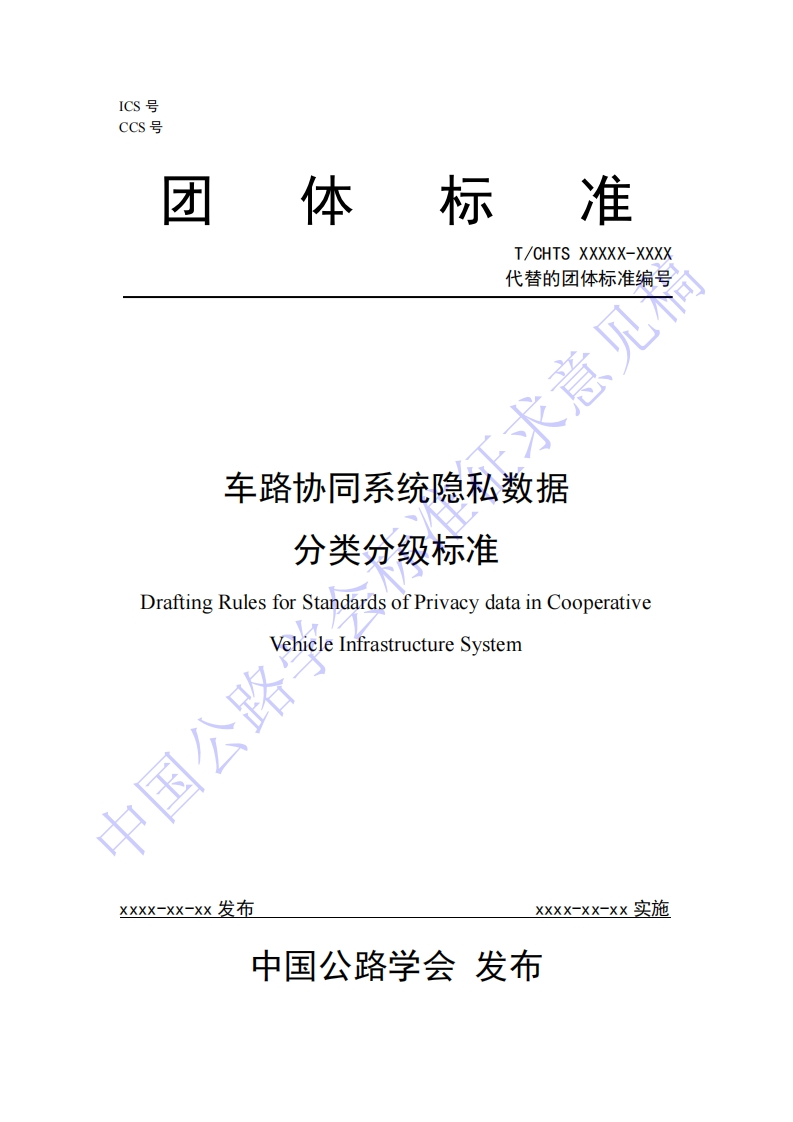 ICS 号
CCS 号

团 体 标 准

T/CHTS XXXXX-XXXX
代替的团体标准编号

车路协同系统隐私数据
分类分级标准

Drafting Rules for Standards of Privacy data in Cooperative Vehicle Infrastructure System

中国公路学会标准征求意见稿

xxxx-xx-xx 发布 xxxx-xx-xx 实施

中国公路学会 发布